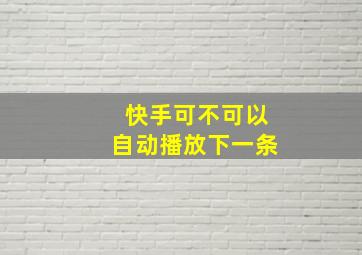 快手可不可以
自动播放下一条